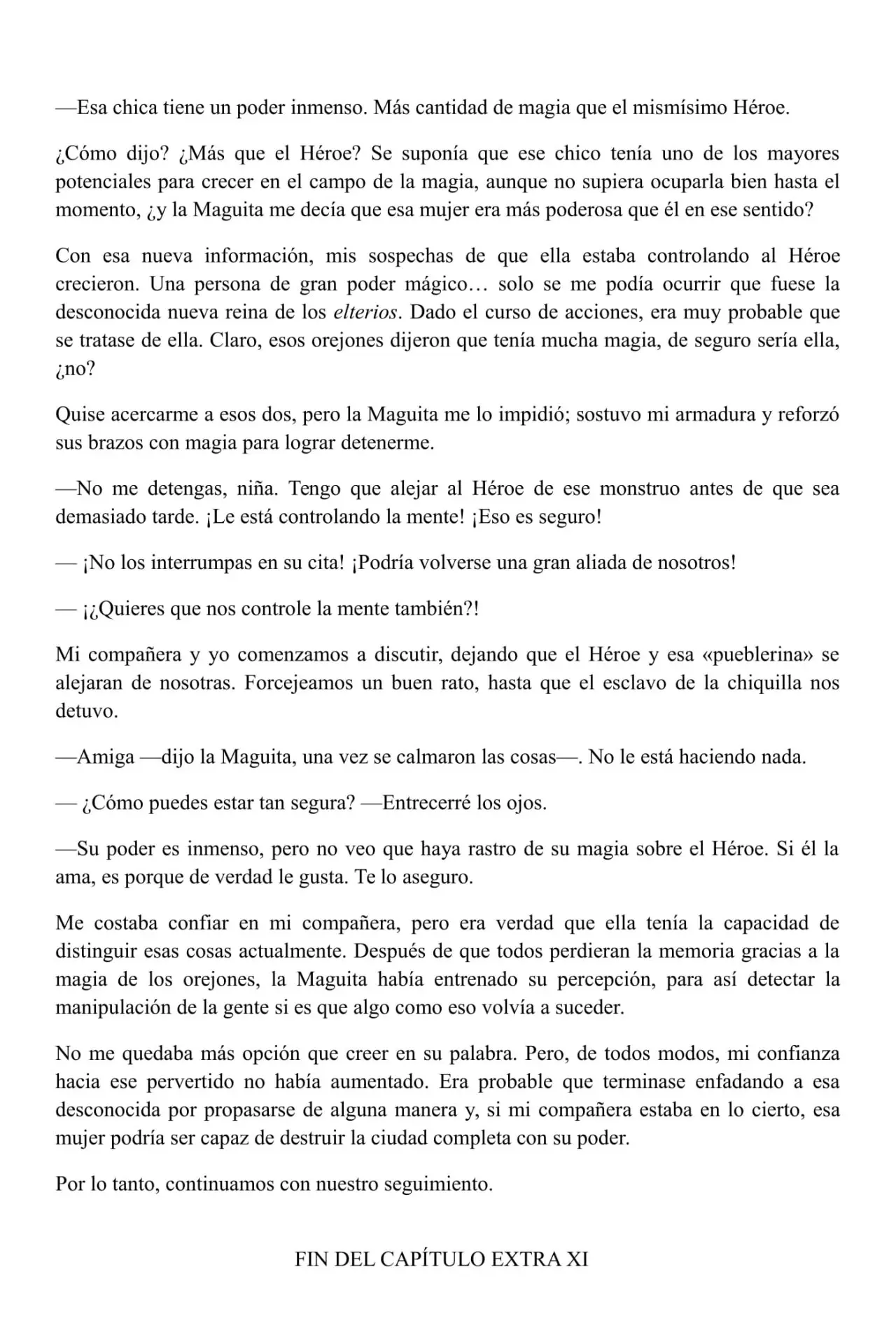 —Esa chica tiene un poder inmenso. Más cantidad de magia que el mismísimo Héroe.

¿Cómo dijo? ¿Más que el Héroe? Se suponía que ese chico tenía uno de los mayores potenciales para crecer en el campo de la magia, aunque no supiera ocuparla bien hasta el momento, ¿y la Maguita me decía que esa mujer era más poderosa que él en ese sentido?

Con esa nueva información, mis sospechas de que ella estaba controlando al Héroe crecieron. Una persona de gran poder mágico… solo se me podía ocurrir que fuese la desconocida nueva reina de los elterios. Dado el curso de acciones, era muy probable que se tratase de ella. Claro, esos orejones dijeron que tenía mucha magia, de seguro sería ella, ¿no?

Quise acercarme a esos dos, pero la Maguita me lo impidió; sostuvo mi armadura y reforzó sus brazos con magia para lograr detenerme.

—No me detengas, niña. Tengo que alejar al Héroe de ese monstruo antes de que sea demasiado tarde. ¡Le está controlando la mente! ¡Eso es seguro!

— ¡No los interrumpas en su cita! ¡Podría volverse una gran aliada de nosotros!

— ¡¿Quieres que nos controle la mente también?!

Mi compañera y yo comenzamos a discutir, dejando que el Héroe y esa «pueblerina» se alejaran de nosotras. Forcejeamos un buen rato, hasta que el esclavo de la chiquilla nos detuvo.

—Amiga —dijo la Maguita, una vez se calmaron las cosas—. No le está haciendo nada.

— ¿Cómo puedes estar tan segura? —Entrecerré los ojos.

—Su poder es inmenso, pero no veo que haya rastro de su magia sobre el Héroe. Si él la ama, es porque de verdad le gusta. Te lo aseguro.

Me costaba confiar en mi compañera, pero era verdad que ella tenía la capacidad de distinguir esas cosas actualmente. Después de que todos perdieran la memoria gracias a la magia de los orejones, la Maguita había entrenado su percepción, para así detectar la manipulación de la gente si es que algo como eso volvía a suceder.

No me quedaba más opción que creer en su palabra. Pero, de todos modos, mi confianza hacia ese pervertido no había aumentado. Era probable que terminase enfadando a esa desconocida por propasarse de alguna manera y, si mi compañera estaba en lo cierto, esa mujer podría ser capaz de destruir la ciudad completa con su poder.

Por lo tanto, continuamos con nuestro seguimiento.

FIN DEL CAPÍTULO EXTRA XI